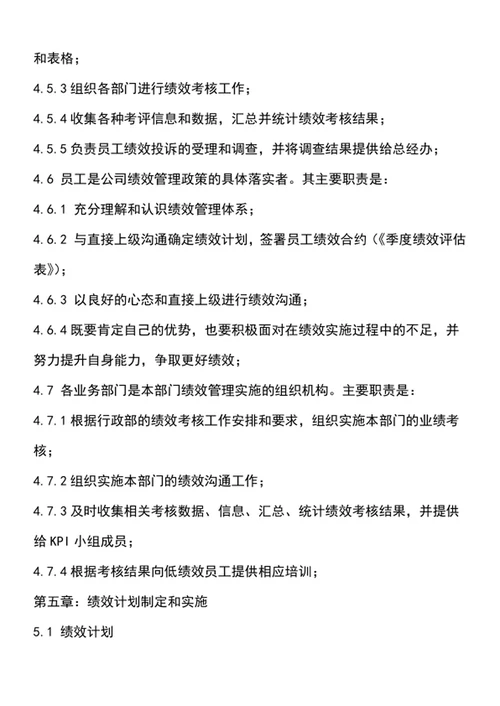 和表格；

4.5.3 组织各部门进行绩效考核工作；

4.5.4 收集各种考评信息和数据，汇总并统计绩效考核结果；

4.5.5 负责员工绩效投诉的受理和调查，并将调查结果提供给总经办；

4.6 员工是公司绩效管理政策的具体落实者。其主要职责是：

4.6.1 充分理解和认识绩效管理体系；

4.6.2 与直接上级沟通确定绩效计划，签署员工绩效合约（《季度绩效评估表》）；

4.6.3 以良好的心态和直接上级进行绩效沟通；

4.6.4 既要肯定自己的优势，也要积极面对在绩效实施过程中的不足，并努力提升自身能力，争取更好绩效；

4.7 各业务部门是本部门绩效管理实施的组织机构。主要职责是：

4.7.1 根据行政部的绩效考核工作安排和要求，组织实施本部门的业绩考核；

4.7.2 组织实施本部门的绩效沟通工作；

4.7.3 及时收集相关考核数据、信息、汇总、统计绩效考核结果，并提供给 KPI 小组成员；

4.7.4 根据考核结果向低绩效员工提供相应培训；

第五章：绩效计划制定和实施

5.1 绩效计划